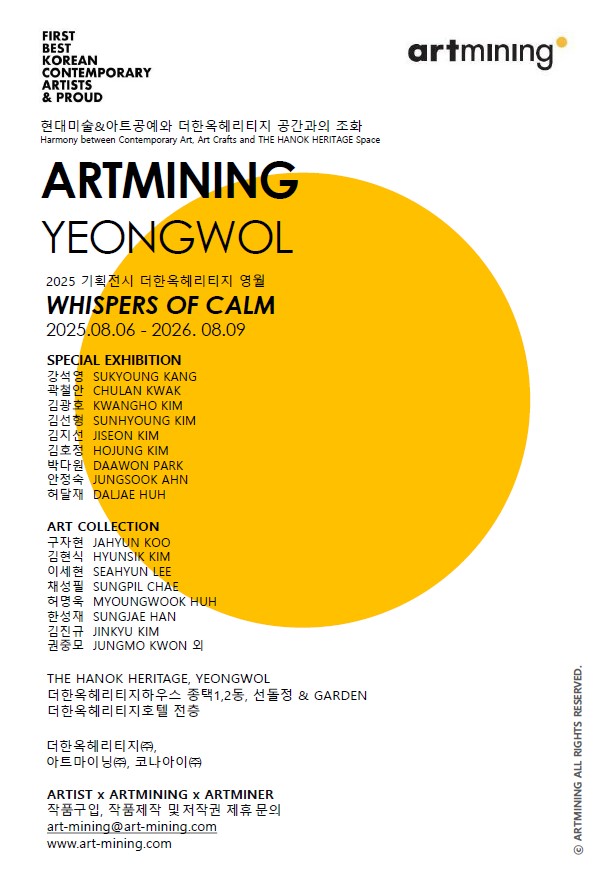 FIRST
BEST
KOREAN
CONTEMPORARY
ARTISTS
& PROUD

artmining

현대미술&아트공예와 더한옥헤리티지 공간과의 조화
Harmony between Contemporary Art, Art Crafts and THE HANOK HERITAGE Space

ARTMINING
YEONGWOL

2025 기획전시 더한옥헤리티지 영월
WHISPERS OF CALM
2025.08.06 - 2026. 08.09

SPECIAL EXHIBITION
강석영 SUKYOUNG KANG
곽철안 CHULAN KWAK
김광호 KWANGHO KIM
김선형 SUNHYOUNG KIM
김지선 JISEON KIM
김호정 HOJUNG KIM
박다원 DAAWON PARK
안정숙 JUNGSOOK AHN
허달재 DALJAE HUH

ART COLLECTION
구자현 JAHYUN KOO
김현식 HYUNSIK KIM
이세현 SEAHYUN LEE
채성필 SUNGPIL CHAE
허명욱 MYOUNGWOOK HUH
한성재 SUNGJAE HAN
김진규 JINKYU KIM
권중모 JUNGMO KWON 외

THE HANOK HERITAGE, YEONGWOL
더한옥헤리티지하우스 종택1,2동, 선돌정 & GARDEN
더한옥헤리티지호텔 전층

더한옥헤리티지㈜,
아트마이닝㈜, 코나아이㈜

ARTIST x ARTMINING x ARTMINER
작품구입, 작품제작 및 저작권 제휴 문의
art-mining@art-mining.com
www.art-mining.com

© ARTMINING ALL RIGHTS RESERVED.